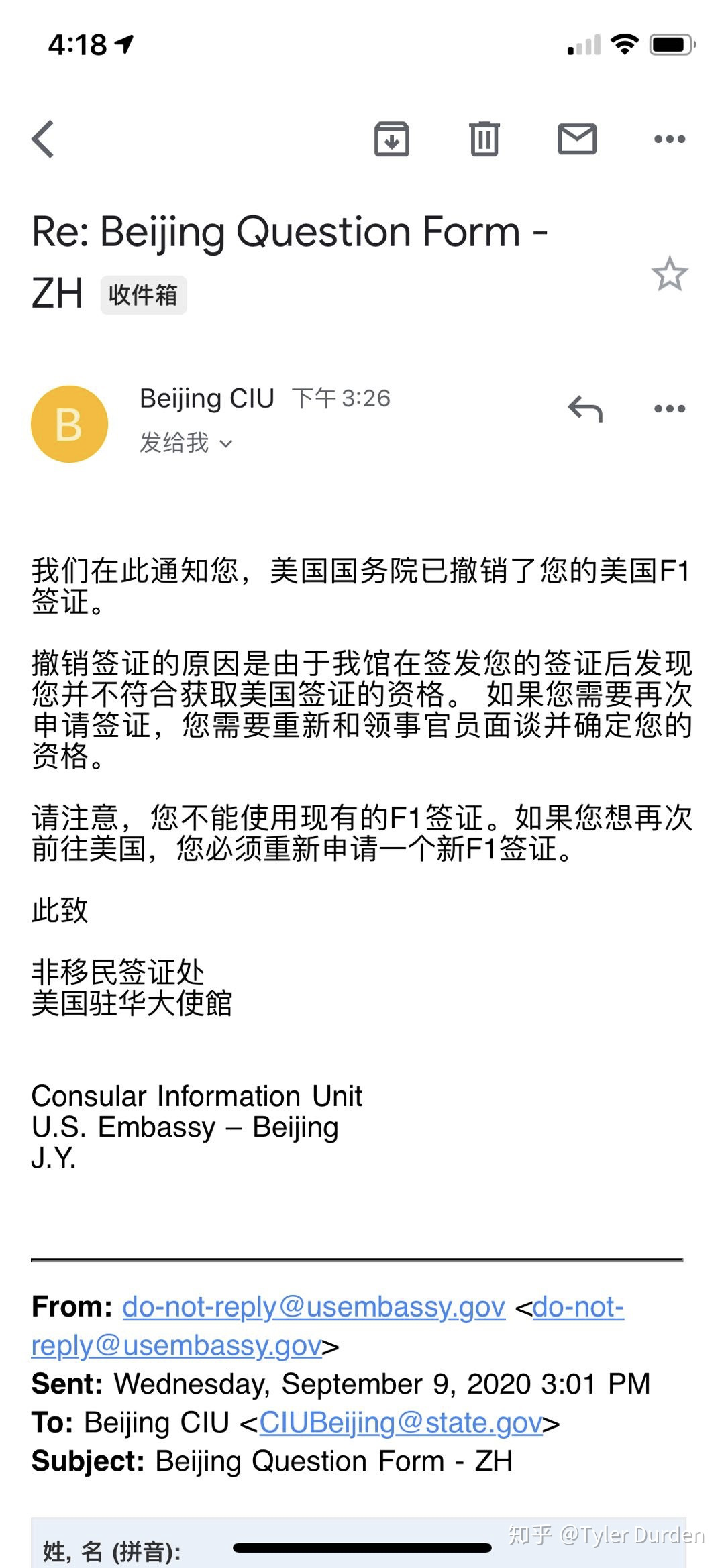 4:18

Re: Beijing Question Form - ZH 收件箱

B

Beijing CIU 下午 3:26
发给我

我们在此通知您，美国国务院已撤销了您的美国F1签证。

撤销签证的原因是由于我馆在签发您的签证后发现您并不符合获取美国签证的资格。 如果您需要再次申请签证，您需要重新和领事官员面谈并确定您的资格。

请注意，您不能使用现有的F1签证。如果您想再次前往美国，您必须重新申请一个新F1签证。

此致

非移民签证处
美国驻华大使館

Consular Information Unit
U.S. Embassy – Beijing
J.Y.

From: do-not-reply@usembassy.gov <do-not-reply@usembassy.gov>
Sent: Wednesday, September 9, 2020 3:01 PM
To: Beijing CIU <CIUBeijing@state.gov>
Subject: Beijing Question Form - ZH

姓, 名 (拼音):

知乎 @Tyler Durden